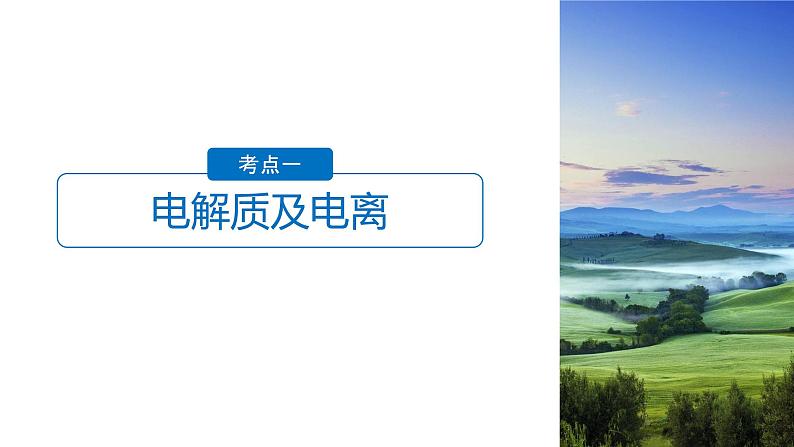 考点一

电解质及电离